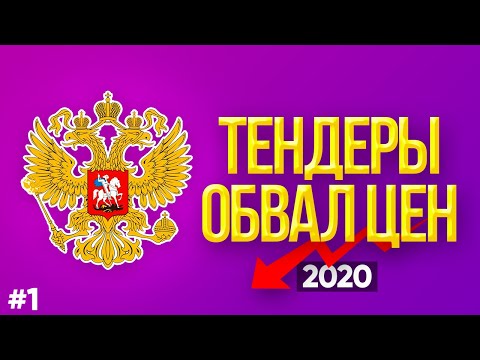 ТЕНДЕРЫ
ОБВАЛ ЦЕН
2020
#1